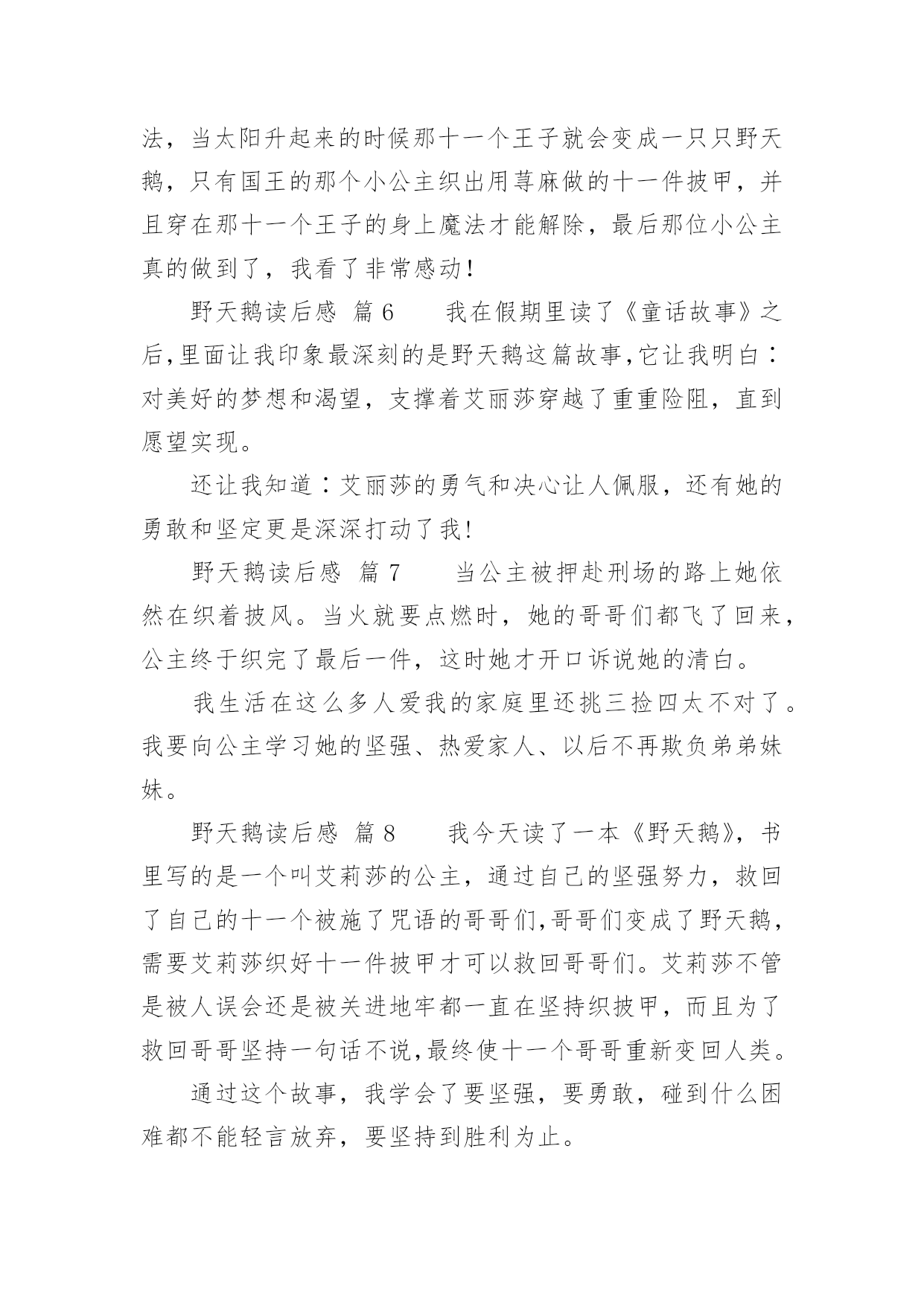 法，当太阳升起来的时候那十一个王子就会变成一只只野天鹅，只有国王的那个小公主织出用荨麻做的十一件披甲，并且穿在那十一个王子的身上魔法才能解除，最后那位小公主真的做到了，我看了非常感动!

野天鹅读后感 篇6　　我在假期里读了《童话故事》之后,里面让我印象最深刻的是野天鹅这篇故事,它让我明白：对美好的梦想和渴望，支撑着艾丽莎穿越了重重险阻，直到愿望实现。

还让我知道：艾丽莎的勇气和决心让人佩服，还有她的勇敢和坚定更是深深打动了我!

野天鹅读后感 篇7　　当公主被押赴刑场的路上她依然在织着披风。当火就要点燃时，她的哥哥们都飞了回来，公主终于织完了最后一件，这时她才开口诉说她的清白。

我生活在这么多人爱我的家庭里还挑三捡四太不对了。我要向公主学习她的坚强、热爱家人、以后不再欺负弟弟妹妹。

野天鹅读后感 篇8　　我今天读了一本《野天鹅》，书里写的是一个叫艾莉莎的公主，通过自己的坚强努力，救回了自己的十一个被施了咒语的哥哥们,哥哥们变成了野天鹅，需要艾莉莎织好十一件披甲才可以救回哥哥们。艾莉莎不管是被人误会还是被关进地牢都一直在坚持织披甲，而且为了救回哥哥坚持一句话不说,最终使十一个哥哥重新变回人类。

通过这个故事，我学会了要坚强，要勇敢，碰到什么困难都不能轻言放弃，要坚持到胜利为止。